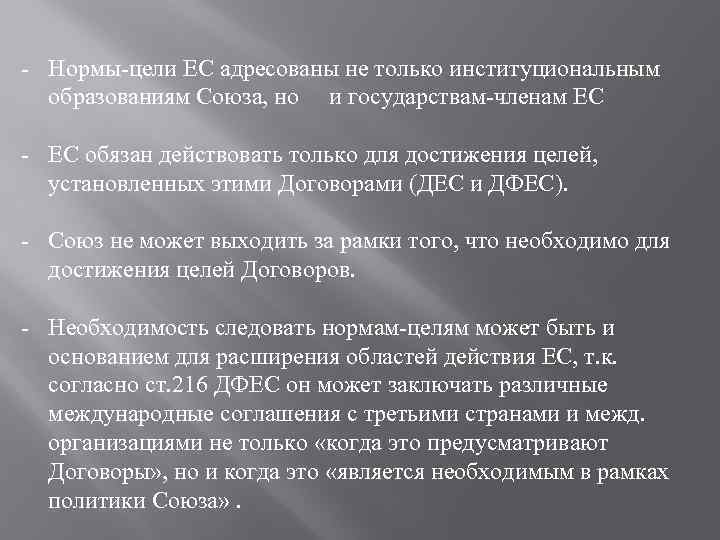 - Нормы-цели ЕС адресованы не только институциональным образованиям Союза, но и государствам-членам ЕС

- ЕС обязан действовать только для достижения целей, установленных этими Договорами (ДЕС и ДФЕС).

- Союз не может выходить за рамки того, что необходимо для достижения целей Договоров.

- Необходимость следовать нормам-целям может быть и основанием для расширения областей действия ЕС, т.к. согласно ст.216 ДФЕС он может заключать различные международные соглашения с третьими странами и межд. организациями не только «когда это предусматривают Договоры», но и когда это «является необходимым в рамках политики Союза» .